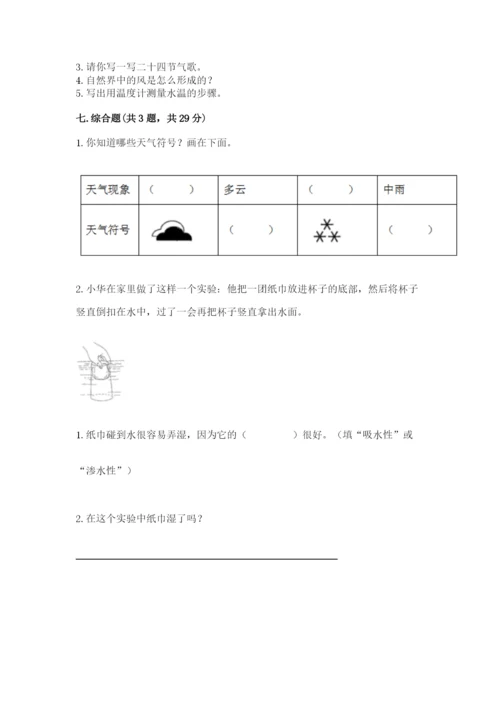 3. 请你写一写二十四节气歌。
4. 自然界中的风是怎么形成的？
5. 写出用温度计测量水温的步骤。

七. 综合题（共 3 题，共 29 分）

1. 你知道哪些天气符号？画在下面。

| 天气现象 | （　　） | 多云 | （　　） | 中雨 |
|---|---|---|---|---|
| 天气符号 |  | （　　） |  | （　　） |

2. 小华在家里做了这样一个实验：他把一团纸巾放进杯子的底部，然后将杯子竖直倒扣在水中，过了一会再把杯子竖直拿出水面。

1. 纸巾碰到水很容易弄湿，因为它的（　　　　）很好。（填“吸水性”或“渗水性”）

2. 在这个实验中纸巾湿了吗？